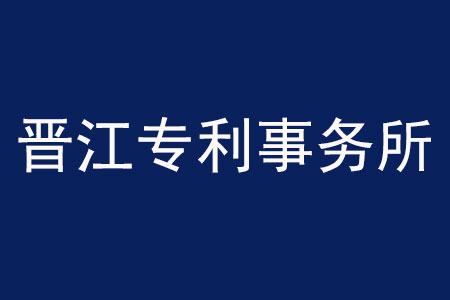 晋江专利事务所